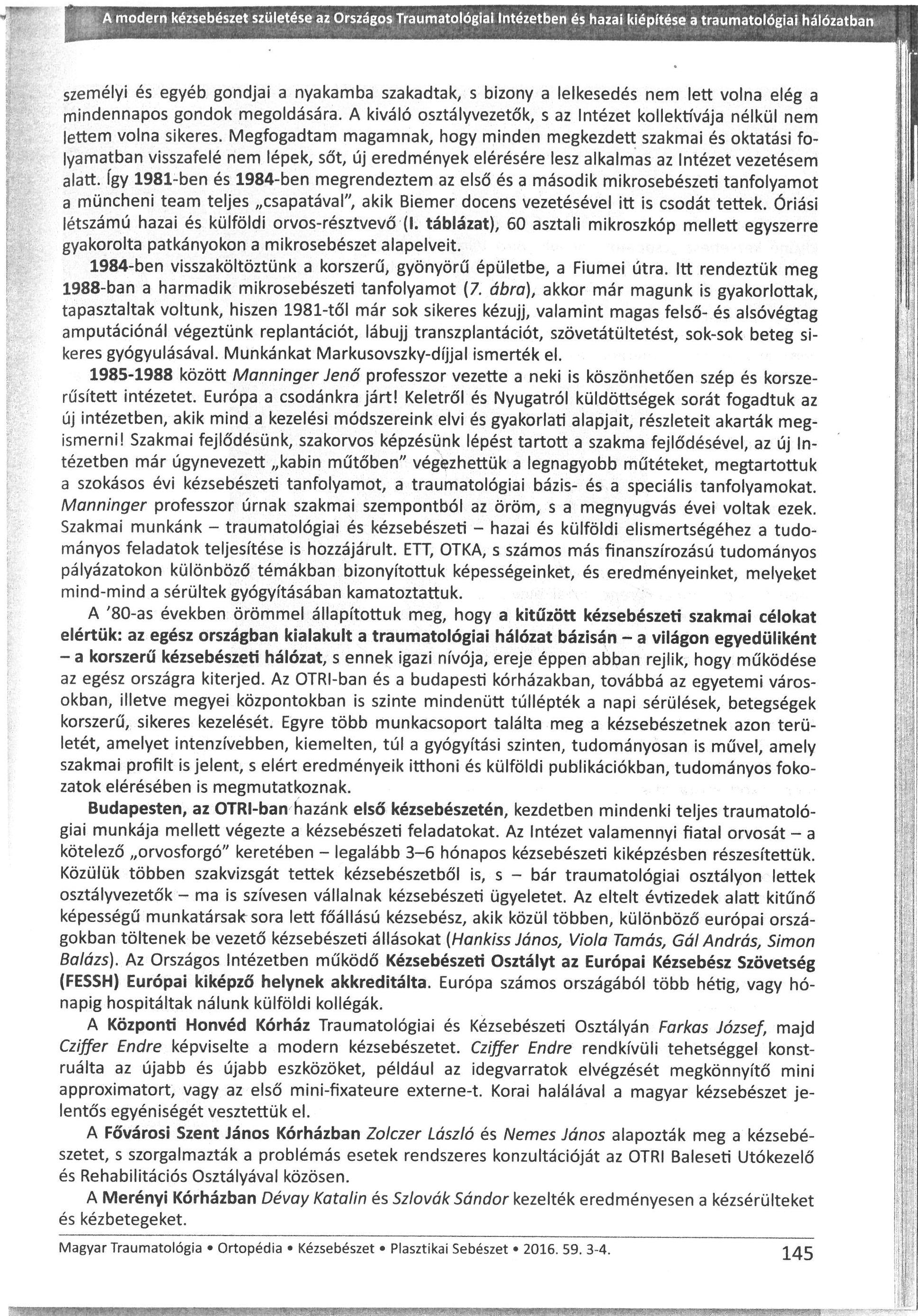 A modern kézsebészet születése az Országos Traumatológiai Intézetben és hazai kiépítése a traumatológiai hálózatban

személyi és egyéb gondjai a nyakamba szakadtak, s bizony a lelkesedés nem lett volna elég a mindennapos gondok megoldására. A kiváló osztályvezetők, s az Intézet kollektívája nélkül nem lettem volna sikeres. Megfogadtam magamnak, hogy minden megkezdett szakmai és oktatási folyamatban visszafelé nem lépek, sőt, új eredmények elérésére lesz alkalmas az Intézet vezetésem alatt. Így 1981-ben és 1984-ben megrendeztem az első és a második mikrosebészeti tanfolyamot a müncheni team teljes „csapatával", akik Biemer docens vezetésével itt is csodát tettek. Óriási létszámú hazai és külföldi orvos-résztvevő (I. táblázat), 60 asztali mikroszkóp mellett egyszerre gyakorolta patkányokon a mikrosebészet alapelveit.

1984-ben visszaköltöztünk a korszerű, gyönyörű épületbe, a Fiumei útra. Itt rendeztük meg 1988-ban a harmadik mikrosebészeti tanfolyamot (7. ábra), akkor már magunk is gyakorlottak, tapasztaltak voltunk, hiszen 1981-től már sok sikeres kézujj, valamint magas felső- és alsóvégtag amputációnál végeztünk replantációt, lábujj transzplantációt, szövetátültetést, sok-sok beteg sikeres gyógyulásával. Munkánkat Markusovszky-díjjal ismerték el.

1985-1988 között Manninger Jenő professzor vezette a neki is köszönhetően szép és korszerűsített intézetet. Európa a csodánkra járt! Keletről és Nyugatról küldöttségek sorát fogadtuk az új intézetben, akik mind a kezelési módszereink elvi és gyakorlati alapjait, részleteit akarták megismerni! Szakmai fejlődésünk, szakorvos képzésünk lépést tartott a szakma fejlődésével, az új Intézetben már úgynevezett „kabin műtőben" végezhettük a legnagyobb műtéteket, megtartottuk a szokásos évi kézsebészeti tanfolyamot, a traumatológiai bázis- és a speciális tanfolyamokat. Manninger professzor úrnak szakmai szempontból az öröm, s a megnyugvás évei voltak ezek. Szakmai munkánk – traumatológiai és kézsebészeti – hazai és külföldi elismertségéhez a tudományos feladatok teljesítése is hozzájárult. ETT, OTKA, s számos más finanszírozású tudományos pályázatokon különböző témákban bizonyítottuk képességeinket, és eredményeinket, melyeket mind-mind a sérültek gyógyításában kamatoztattuk.

A '80-as években örömmel állapítottuk meg, hogy a kitűzött kézsebészeti szakmai célokat elértük: az egész országban kialakult a traumatológiai hálózat bázisán – a világon egyedüliként – a korszerű kézsebészeti hálózat, s ennek igazi nívója, ereje éppen abban rejlik, hogy működése az egész országra kiterjed. Az OTRI-ban és a budapesti kórházakban, továbbá az egyetemi városokban, illetve megyei központokban is szinte mindenütt túllépték a napi sérülések, betegségek korszerű, sikeres kezelését. Egyre több munkacsoport találta meg a kézsebészetnek azon területét, amelyet intenzívebben, kiemelten, túl a gyógyítási szinten, tudományosan is művel, amely szakmai profilt is jelent, s elért eredményeik itthoni és külföldi publikációkban, tudományos fokozatok elérésében is megmutatkoznak.

Budapesten, az OTRI-ban hazánk első kézsebészetén, kezdetben mindenki teljes traumatológiai munkája mellett végezte a kézsebészeti feladatokat. Az Intézet valamennyi fiatal orvosát – a kötelező „orvosforgó" keretében – legalább 3–6 hónapos kézsebészeti kiképzésben részesítettük. Közülük többen szakvizsgát tettek kézsebészetből is, s – bár traumatológiai osztályon lettek osztályvezetők – ma is szívesen vállalnak kézsebészeti ügyeletet. Az eltelt évtizedek alatt kitűnő képességű munkatársak sora lett főállású kézsebész, akik közül többen, különböző európai országokban töltenek be vezető kézsebészeti állásokat (Hankiss János, Viola Tamás, Gál András, Simon Balázs). Az Országos Intézetben működő Kézsebészeti Osztályt az Európai Kézsebész Szövetség (FESSH) Európai kiképző helynek akkreditálta. Európa számos országából több hétig, vagy hónapig hospitáltak nálunk külföldi kollégák.

A Központi Honvéd Kórház Traumatológiai és Kézsebészeti Osztályán Farkas József, majd Cziffer Endre képviselte a modern kézsebészetet. Cziffer Endre rendkívüli tehetséggel konstruálta az újabb és újabb eszközöket, például az idegvarratok elvégzését megkönnyítő mini approximatort, vagy az első mini-fixateure externe-t. Korai halálával a magyar kézsebészet jelentős egyéniségét vesztettük el.

A Fővárosi Szent János Kórházban Zolczer László és Nemes János alapozták meg a kézsebészetet, s szorgalmazták a problémás esetek rendszeres konzultációját az OTRI Baleseti Utókezelő és Rehabilitációs Osztályával közösen.

A Merényi Kórházban Dévay Katalin és Szlovák Sándor kezelték eredményesen a kézsérülteket és kézbetegeket.

Magyar Traumatológia • Ortopédia • Kézsebészet • Plasztikai Sebészet • 2016. 59. 3-4. 145